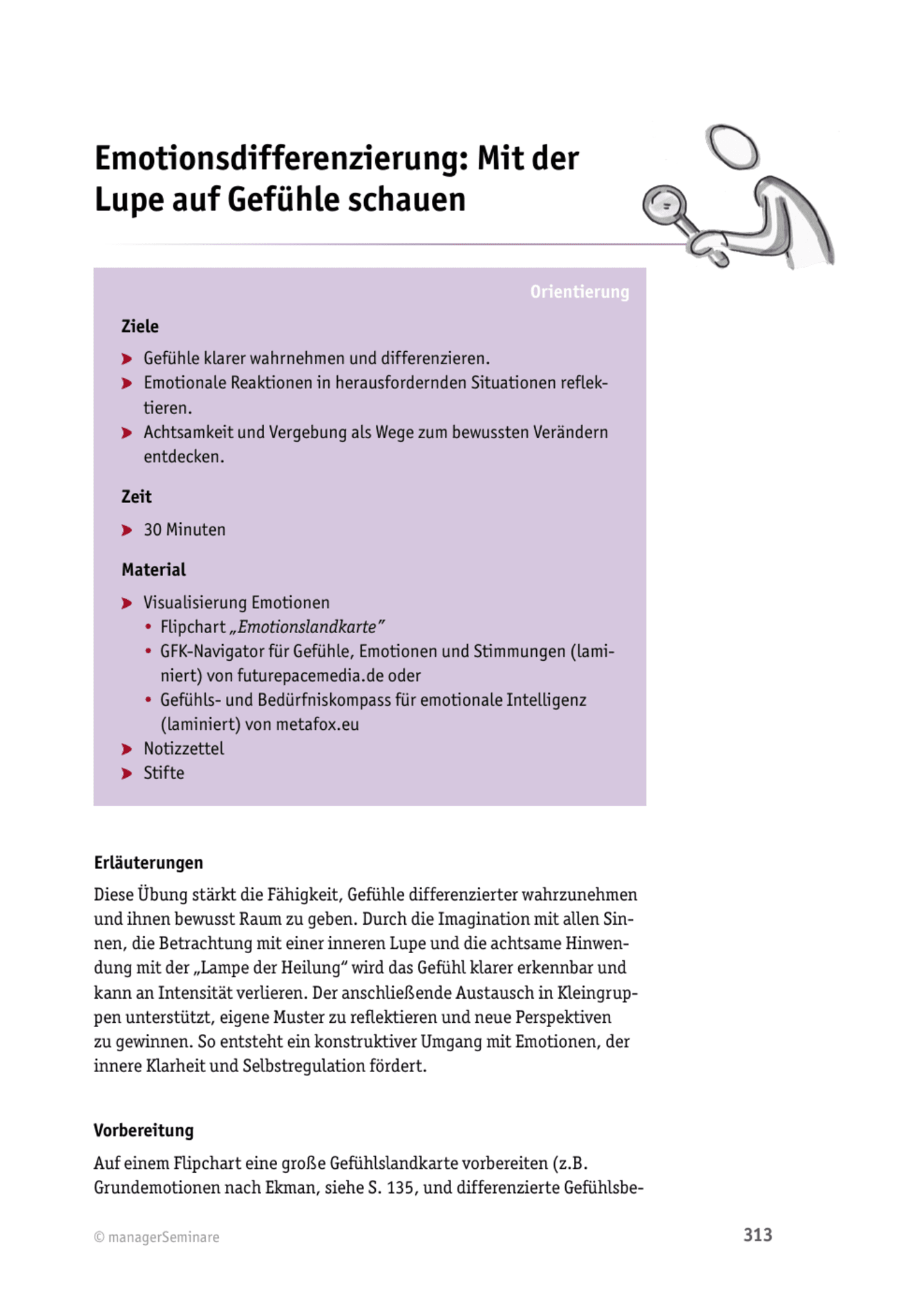 Emotionsdifferenzierung: Mit der Lupe auf Gefühle schauen

Orientierung

Ziele

➤ Gefühle klarer wahrnehmen und differenzieren.
➤ Emotionale Reaktionen in herausfordernden Situationen reflektieren.
➤ Achtsamkeit und Vergebung als Wege zum bewussten Verändern entdecken.

Zeit

➤ 30 Minuten

Material

➤ Visualisierung Emotionen
• Flipchart „Emotionslandkarte"
• GFK-Navigator für Gefühle, Emotionen und Stimmungen (laminiert) von futurepacemedia.de oder
• Gefühls- und Bedürfniskompass für emotionale Intelligenz (laminiert) von metafox.eu
➤ Notizzettel
➤ Stifte

Erläuterungen

Diese Übung stärkt die Fähigkeit, Gefühle differenzierter wahrzunehmen und ihnen bewusst Raum zu geben. Durch die Imagination mit allen Sinnen, die Betrachtung mit einer inneren Lupe und die achtsame Hinwendung mit der „Lampe der Heilung" wird das Gefühl klarer erkennbar und kann an Intensität verlieren. Der anschließende Austausch in Kleingruppen unterstützt, eigene Muster zu reflektieren und neue Perspektiven zu gewinnen. So entsteht ein konstruktiver Umgang mit Emotionen, der innere Klarheit und Selbstregulation fördert.

Vorbereitung

Auf einem Flipchart eine große Gefühlslandkarte vorbereiten (z.B. Grundemotionen nach Ekman, siehe S. 135, und differenzierte Gefühlsbe-

© managerSeminare

313